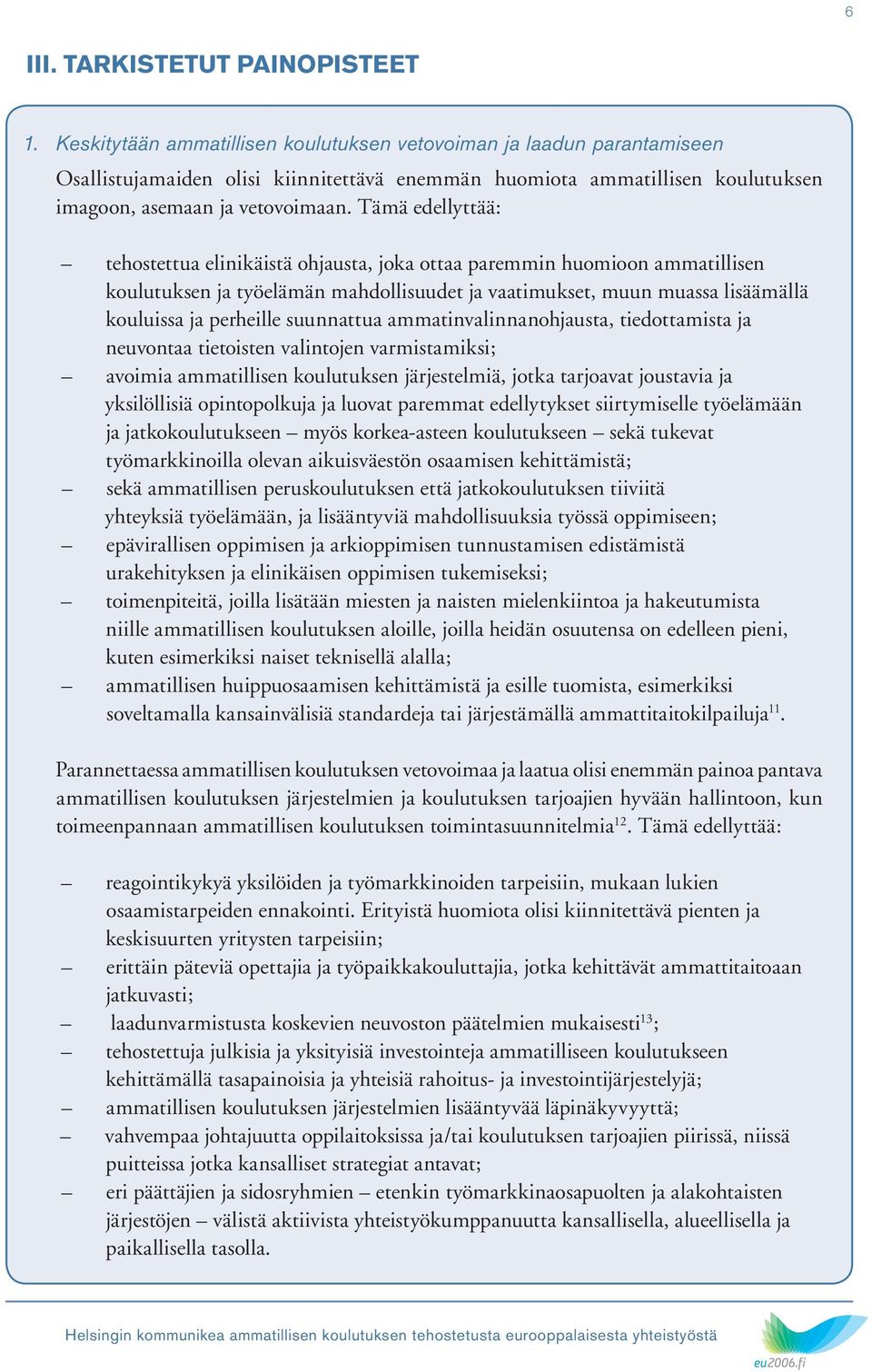 6

III. TARKISTETUT PAINOPISTEET

1. Keskitytään ammatillisen koulutuksen vetovoiman ja laadun parantamiseen

Osallistujamaiden olisi kiinnitettävä enemmän huomiota ammatillisen koulutuksen imagoon, asemaan ja vetovoimaan. Tämä edellyttää:

– tehostettua elinikäistä ohjausta, joka ottaa paremmin huomioon ammatillisen koulutuksen ja työelämän mahdollisuudet ja vaatimukset, muun muassa lisäämällä kouluissa ja perheille suunnattua ammatinvalinnanohjausta, tiedottamista ja neuvontaa tietoisten valintojen varmistamiksi;
– avoimia ammatillisen koulutuksen järjestelmiä, jotka tarjoavat joustavia ja yksilöllisiä opintopolkuja ja luovat paremmat edellytykset siirtymiselle työelämään ja jatkokoulutukseen – myös korkea-asteen koulutukseen – sekä tukevat työmarkkinoilla olevan aikuisväestön osaamisen kehittämistä;
– sekä ammatillisen peruskoulutuksen että jatkokoulutuksen tiiviitä yhteyksiä työelämään, ja lisääntyviä mahdollisuuksia työssä oppimiseen;
– epävirallisen oppimisen ja arkioppimisen tunnustamisen edistämistä urakehityksen ja elinikäisen oppimisen tukemiseksi;
– toimenpiteitä, joilla lisätään miesten ja naisten mielenkiintoa ja hakeutumista niille ammatillisen koulutuksen aloille, joilla heidän osuutensa on edelleen pieni, kuten esimerkiksi naiset teknisellä alalla;
– ammatillisen huippuosaamisen kehittämistä ja esille tuomista, esimerkiksi soveltamalla kansainvälisiä standardeja tai järjestämällä ammattitaitokilpailuja$^{11}$.

Parannettaessa ammatillisen koulutuksen vetovoimaa ja laatua olisi enemmän painoa pantava ammatillisen koulutuksen järjestelmien ja koulutuksen tarjoajien hyvään hallintoon, kun toimeenpannaan ammatillisen koulutuksen toimintasuunnitelmia$^{12}$. Tämä edellyttää:

– reagointikykyä yksilöiden ja työmarkkinoiden tarpeisiin, mukaan lukien osaamistarpeiden ennakointi. Erityistä huomiota olisi kiinnitettävä pienten ja keskisuurten yritysten tarpeisiin;
– erittäin päteviä opettajia ja työpaikkakouluttajia, jotka kehittävät ammattitaitoaan jatkuvasti;
– laadunvarmistusta koskevien neuvoston päätelmien mukaisesti$^{13}$;
– tehostettuja julkisia ja yksityisiä investointeja ammatilliseen koulutukseen kehittämällä tasapainoisia ja yhteisiä rahoitus- ja investointijärjestelyjä;
– ammatillisen koulutuksen järjestelmien lisääntyvää läpinäkyvyyttä;
– vahvempaa johtajuutta oppilaitoksissa ja/tai koulutuksen tarjoajien piirissä, niissä puitteissa jotka kansalliset strategiat antavat;
– eri päättäjien ja sidosryhmien – etenkin työmarkkinaosapuolten ja alakohtaisten järjestöjen – välistä aktiivista yhteistyökumppanuutta kansallisella, alueellisella ja paikallisella tasolla.

Helsingin kommunikea ammatillisen koulutuksen tehostetusta eurooppalaisesta yhteistyöstä

eu2006.fi